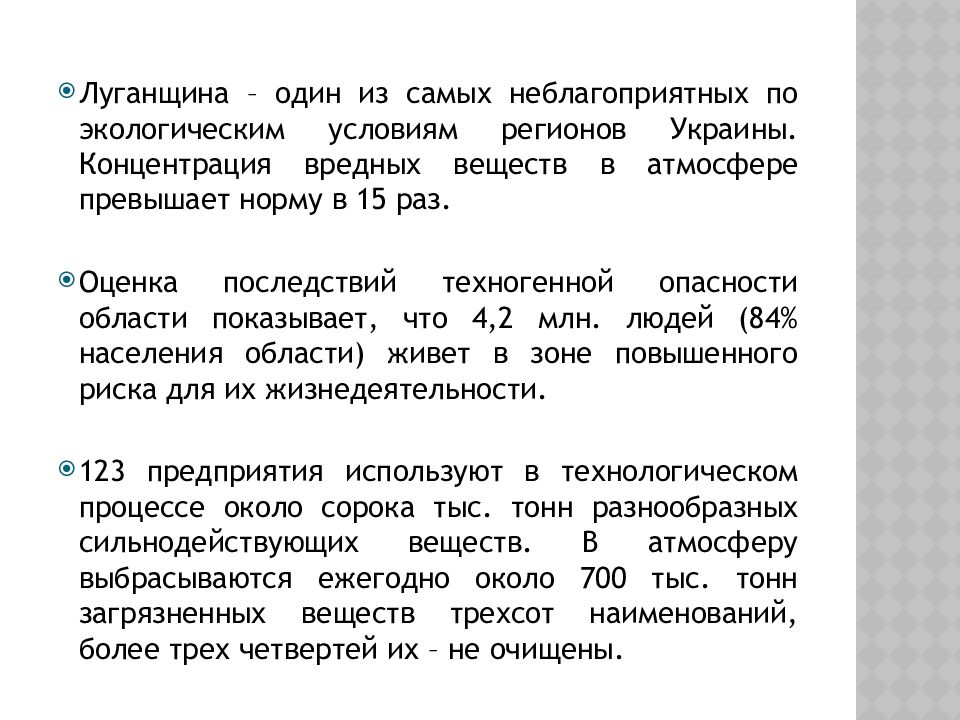 Луганщина – один из самых неблагоприятных по экологическим условиям регионов Украины. Концентрация вредных веществ в атмосфере превышает норму в 15 раз.

Оценка последствий техногенной опасности области показывает, что 4,2 млн. людей (84% населения области) живет в зоне повышенного риска для их жизнедеятельности.

123 предприятия используют в технологическом процессе около сорока тыс. тонн разнообразных сильнодействующих веществ. В атмосферу выбрасываются ежегодно около 700 тыс. тонн загрязненных веществ трехсот наименований, более трех четвертей их – не очищены.